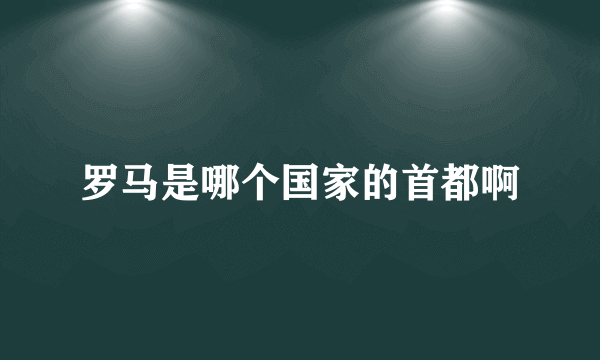 罗马是哪个国家的首都啊